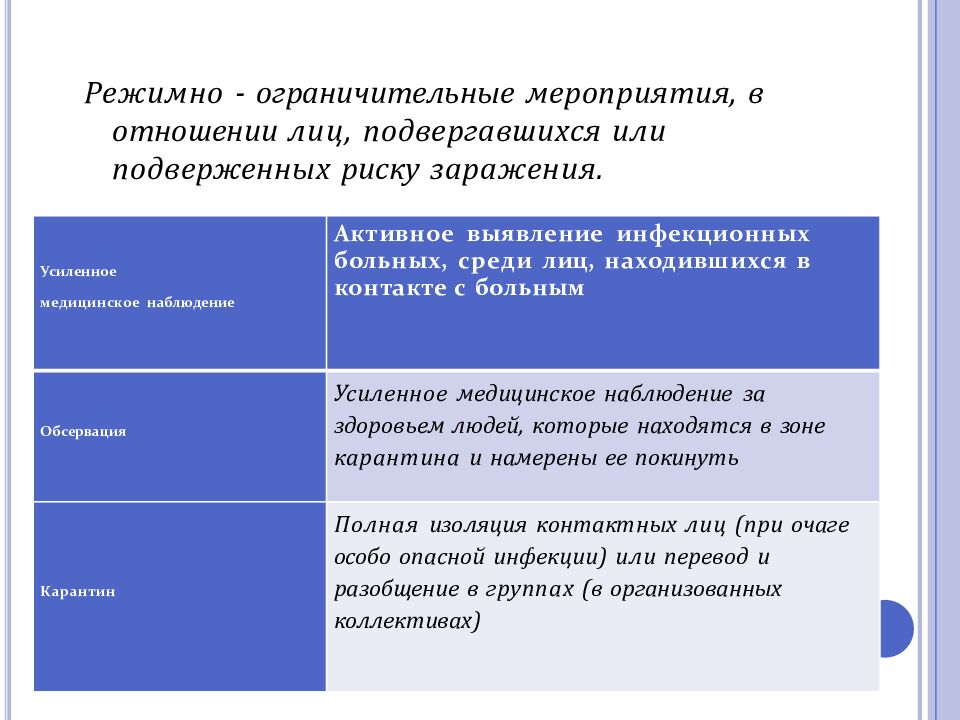 Режимно - ограничительные мероприятия, в отношении лиц, подвергавшихся или подверженных риску заражения.

| Усиленное медицинское наблюдение | Активное выявление инфекционных больных, среди лиц, находившихся в контакте с больным |
|---|---|
| Обсервация | Усиленное медицинское наблюдение за здоровьем людей, которые находятся в зоне карантина и намерены ее покинуть |
| Карантин | Полная изоляция контактных лиц (при очаге особо опасной инфекции) или перевод и разобщение в группах (в организованных коллективах) |